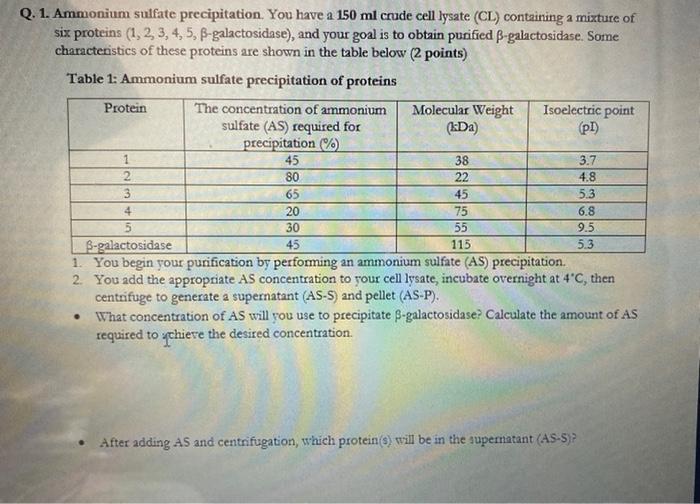 Q. 1. Ammonium sulfate precipitation. You have a 150 ml crude cell lysate (CL) containing a mixture of six proteins (1, 2, 3, 4, 5, β-galactosidase), and your goal is to obtain purified β-galactosidase. Some characteristics of these proteins are shown in the table below (2 points)

Table 1: Ammonium sulfate precipitation of proteins

| Protein | The concentration of ammonium sulfate (AS) required for precipitation (%) | Molecular Weight (kDa) | Isoelectric point (pI) |
|---|---|---|---|
| 1 | 45 | 38 | 3.7 |
| 2 | 80 | 22 | 4.8 |
| 3 | 65 | 45 | 5.3 |
| 4 | 20 | 75 | 6.8 |
| 5 | 30 | 55 | 9.5 |
| β-galactosidase | 45 | 115 | 5.3 |

1. You begin your purification by performing an ammonium sulfate (AS) precipitation.
2. You add the appropriate AS concentration to your cell lysate, incubate overnight at 4°C, then centrifuge to generate a supernatant (AS-S) and pellet (AS-P).

• What concentration of AS will you use to precipitate β-galactosidase? Calculate the amount of AS required to achieve the desired concentration.

• After adding AS and centrifugation, which protein(s) will be in the supernatant (AS-S)?